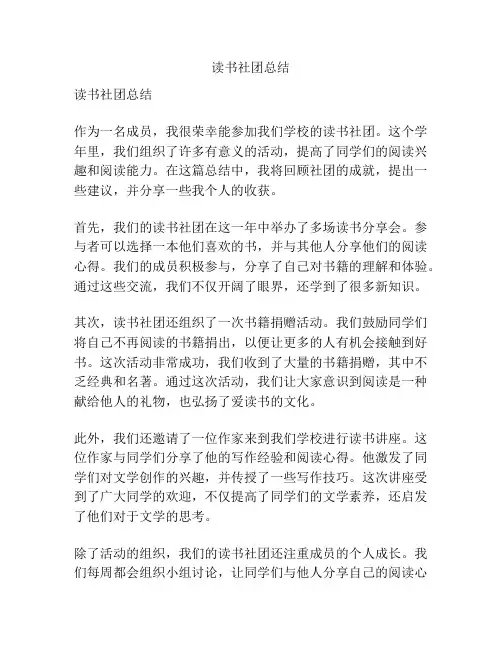 读书社团总结

读书社团总结

作为一名成员，我很荣幸能参加我们学校的读书社团。这个学年里，我们组织了许多有意义的活动，提高了同学们的阅读兴趣和阅读能力。在这篇总结中，我将回顾社团的成就，提出一些建议，并分享一些我个人的收获。

首先，我们的读书社团在这一年中举办了多场读书分享会。参与者可以选择一本他们喜欢的书，并与其他人分享他们的阅读心得。我们的成员积极参与，分享了自己对书籍的理解和体验。通过这些交流，我们不仅开阔了眼界，还学到了很多新知识。

其次，读书社团还组织了一次书籍捐赠活动。我们鼓励同学们将自己不再阅读的书籍捐出，以便让更多的人有机会接触到好书。这次活动非常成功，我们收到了大量的书籍捐赠，其中不乏经典和名著。通过这次活动，我们让大家意识到阅读是一种献给他人的礼物，也弘扬了爱读书的文化。

此外，我们还邀请了一位作家来到我们学校进行读书讲座。这位作家与同学们分享了他的写作经验和阅读心得。他激发了同学们对文学创作的兴趣，并传授了一些写作技巧。这次讲座受到了广大同学的欢迎，不仅提高了同学们的文学素养，还启发了他们对于文学的思考。

除了活动的组织，我们的读书社团还注重成员的个人成长。我们每周都会组织小组讨论，让同学们与他人分享自己的阅读心